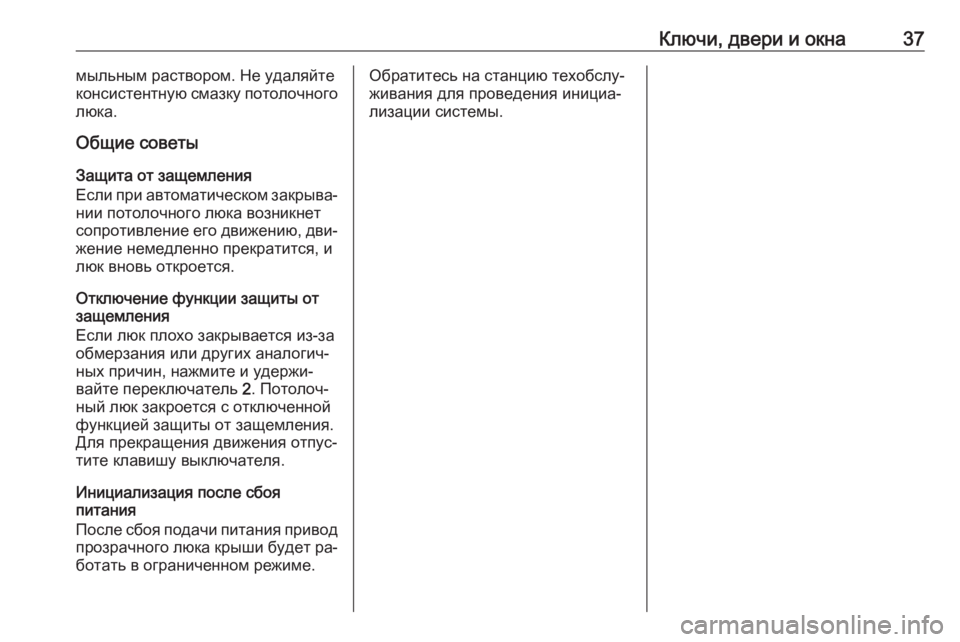 Ключи, двери и окна 37

мыльным раствором. Не удаляйте консистентную смазку потолочного люка.

Общие советы

Защита от защемления
Если при автоматическом закрывании потолочного люка возникнет сопротивление его движению, движение немедленно прекратится, и люк вновь откроется.

Отключение функции защиты от защемления
Если люк плохо закрывается из-за обмерзания или других аналогичных причин, нажмите и удерживайте переключатель 2. Потолочный люк закроется с отключенной функцией защиты от защемления. Для прекращения движения отпустите клавишу выключателя.

Инициализация после сбоя питания
После сбоя подачи питания привод прозрачного люка крыши будет работать в ограниченном режиме.

Обратитесь на станцию техобслуживания для проведения инициализации системы.

carmanualsonline.info